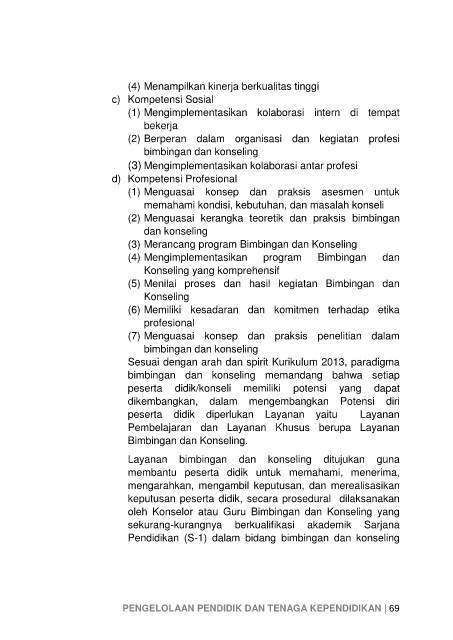 (4) Menampilkan kinerja berkualitas tinggi
c) Kompetensi Sosial
(1) Mengimplementasikan kolaborasi intern di tempat bekerja
(2) Berperan dalam organisasi dan kegiatan profesi bimbingan dan konseling
(3) Mengimplementasikan kolaborasi antar profesi
d) Kompetensi Profesional
(1) Menguasai konsep dan praksis asesmen untuk memahami kondisi, kebutuhan, dan masalah konseli
(2) Menguasai kerangka teoretik dan praksis bimbingan dan konseling
(3) Merancang program Bimbingan dan Konseling
(4) Mengimplementasikan program Bimbingan dan Konseling yang komprehensif
(5) Menilai proses dan hasil kegiatan Bimbingan dan Konseling
(6) Memiliki kesadaran dan komitmen terhadap etika profesional
(7) Menguasai konsep dan praksis penelitian dalam bimbingan dan konseling
Sesuai dengan arah dan spirit Kurikulum 2013, paradigma bimbingan dan konseling memandang bahwa setiap peserta didik/konseli memiliki potensi yang dapat dikembangkan, dalam mengembangkan Potensi diri peserta didik diperlukan Layanan yaitu Layanan Pembelajaran dan Layanan Khusus berupa Layanan Bimbingan dan Konseling.

Layanan bimbingan dan konseling ditujukan guna membantu peserta didik untuk memahami, menerima, mengarahkan, mengambil keputusan, dan merealisasikan keputusan peserta didik, secara prosedural dilaksanakan oleh Konselor atau Guru Bimbingan dan Konseling yang sekurang-kurangnya berkualifikasi akademik Sarjana Pendidikan (S-1) dalam bidang bimbingan dan konseling

PENGELOLAAN PENDIDIK DAN TENAGA KEPENDIDIKAN | 69